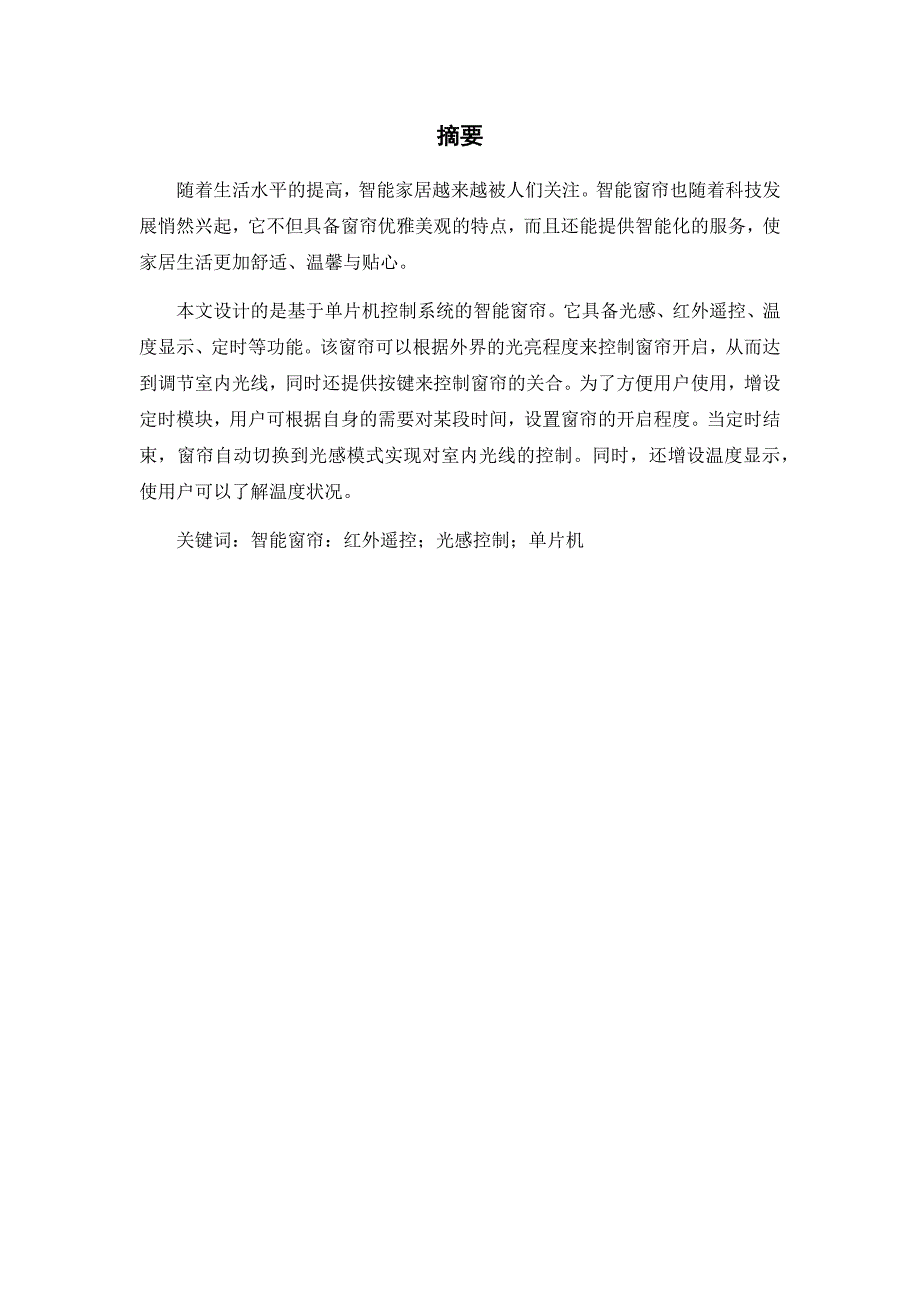 摘要

随着生活水平的提高，智能家居越来越被人们关注。智能窗帘也随着科技发展悄然兴起，它不但具备窗帘优雅美观的特点，而且还能提供智能化的服务，使家居生活更加舒适、温馨与贴心。

本文设计的是基于单片机控制系统的智能窗帘。它具备光感、红外遥控、温度显示、定时等功能。该窗帘可以根据外界的光亮程度来控制窗帘开启，从而达到调节室内光线，同时还提供按键来控制窗帘的关合。为了方便用户使用，增设定时模块，用户可根据自身的需要对某段时间，设置窗帘的开启程度。当定时结束，窗帘自动切换到光感模式实现对室内光线的控制。同时，还增设温度显示，使用户可以了解温度状况。

关键词：智能窗帘：红外遥控；光感控制；单片机